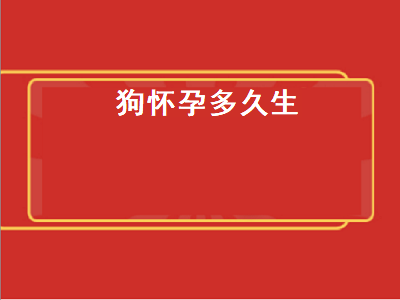 狗怀孕多久生